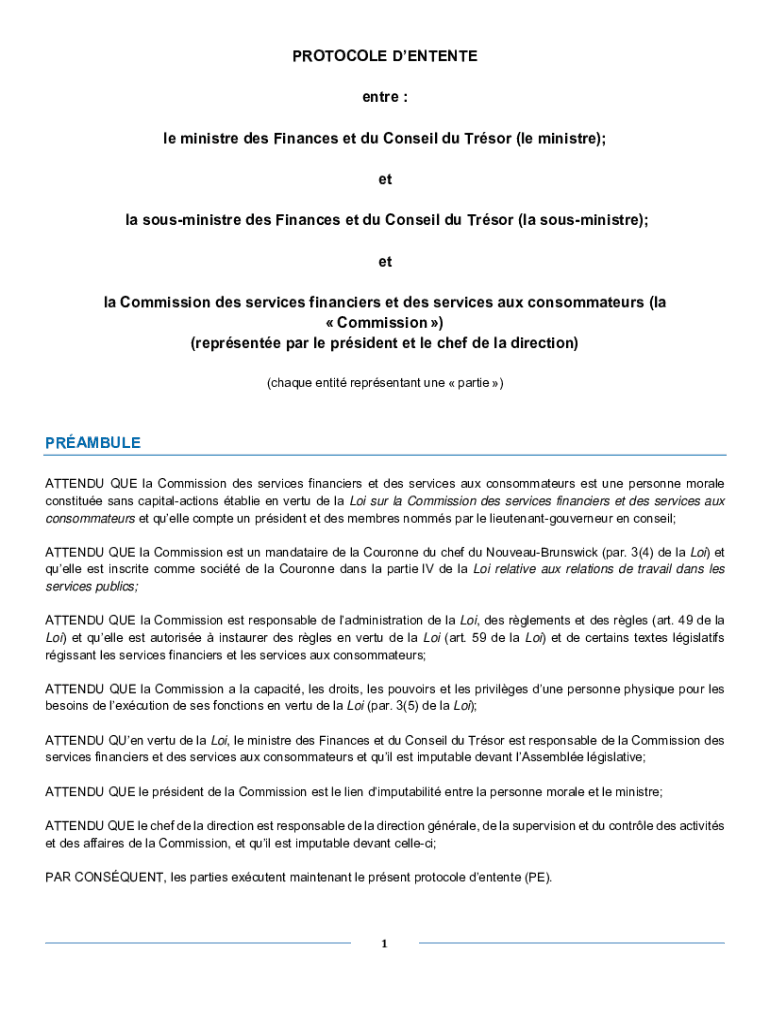 PROTOCOLE D'ENTENTE

entre :

le ministre des Finances et du Conseil du Trésor (le ministre);

et

la sous-ministre des Finances et du Conseil du Trésor (la sous-ministre);

et

la Commission des services financiers et des services aux consommateurs (la « Commission »)
(représentée par le président et le chef de la direction)

(chaque entité représentant une « partie »)

PRÉAMBULE

ATTENDU QUE la Commission des services financiers et des services aux consommateurs est une personne morale constituée sans capital-actions établie en vertu de la Loi sur la Commission des services financiers et des services aux consommateurs et qu'elle compte un président et des membres nommés par le lieutenant-gouverneur en conseil;

ATTENDU QUE la Commission est un mandataire de la Couronne du chef du Nouveau-Brunswick (par. 3(4) de la Loi) et qu'elle est inscrite comme société de la Couronne dans la partie IV de la Loi relative aux relations de travail dans les services publics;

ATTENDU QUE la Commission est responsable de l'administration de la Loi, des règlements et des règles (art. 49 de la Loi) et qu'elle est autorisée à instaurer des règles en vertu de la Loi (art. 59 de la Loi) et de certains textes législatifs régissant les services financiers et les services aux consommateurs;

ATTENDU QUE la Commission a la capacité, les droits, les pouvoirs et les privilèges d'une personne physique pour les besoins de l'exécution de ses fonctions en vertu de la Loi (par. 3(5) de la Loi);

ATTENDU QU'en vertu de la Loi, le ministre des Finances et du Conseil du Trésor est responsable de la Commission des services financiers et des services aux consommateurs et qu'il est imputable devant l'Assemblée législative;

ATTENDU QUE le président de la Commission est le lien d'imputabilité entre la personne morale et le ministre;

ATTENDU QUE le chef de la direction est responsable de la direction générale, de la supervision et du contrôle des activités et des affaires de la Commission, et qu'il est imputable devant celle-ci;

PAR CONSÉQUENT, les parties exécutent maintenant le présent protocole d'entente (PE).

1